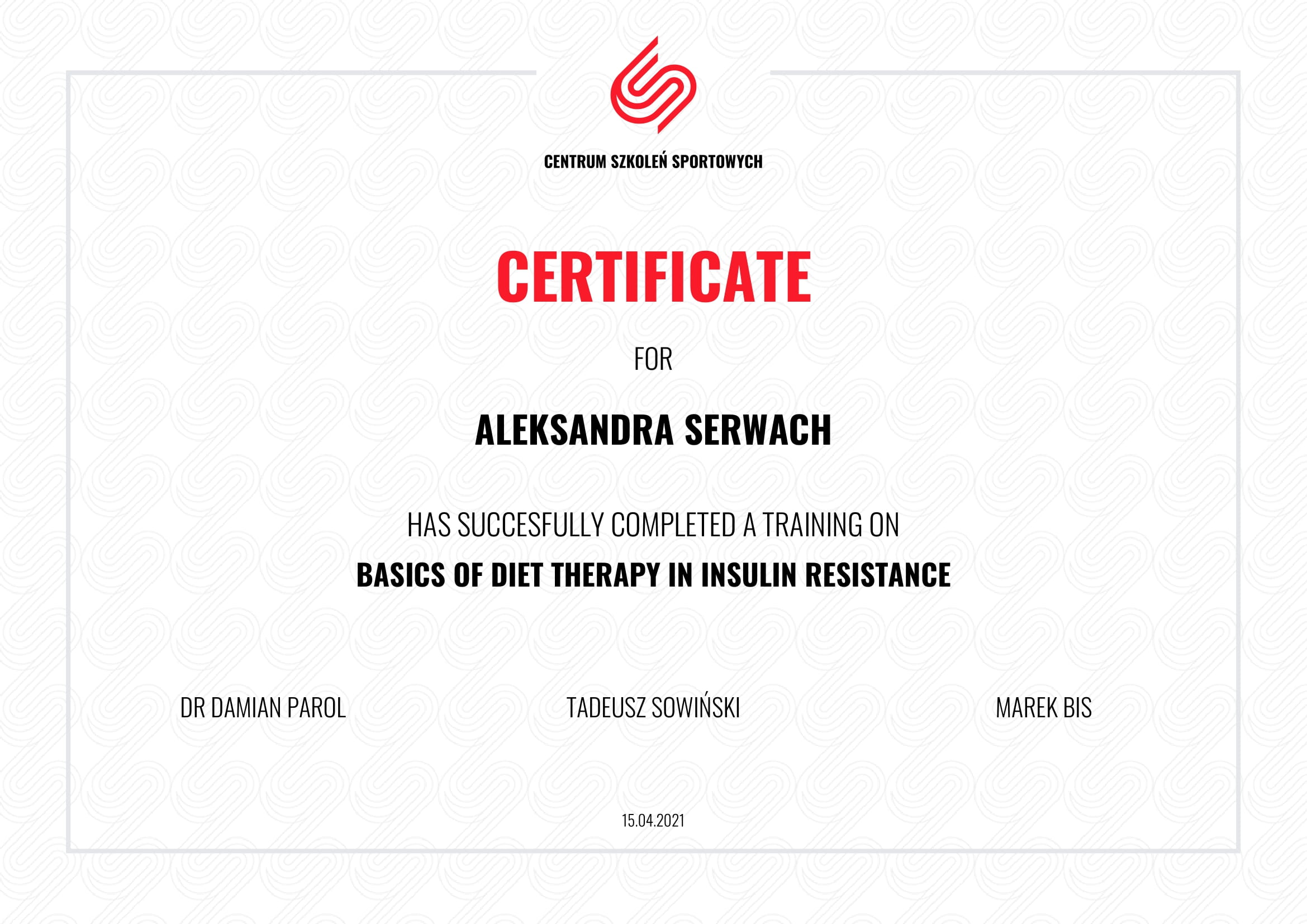 CENTRUM SZKOLEŃ SPORTOWYCH

CERTIFICATE

FOR

ALEKSANDRA SERWACH

HAS SUCCESFULLY COMPLETED A TRAINING ON

BASICS OF DIET THERAPY IN INSULIN RESISTANCE

DR DAMIAN PAROL

TADEUSZ SOWIŃSKI

MAREK BIS

15.04.2021